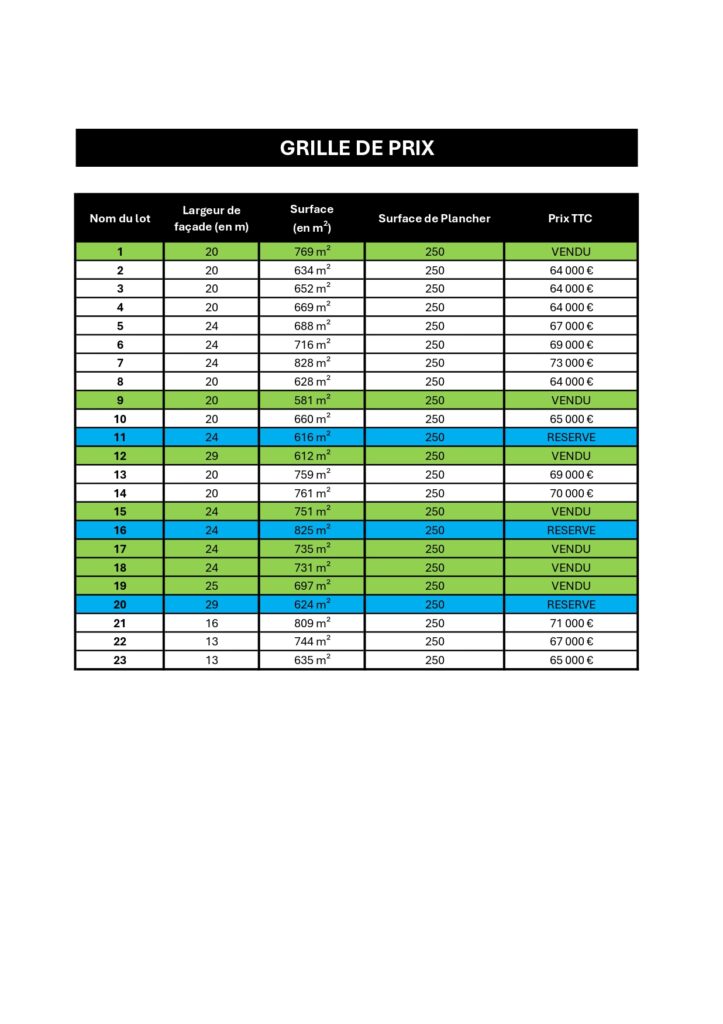 GRILLE DE PRIX

| Nom du lot | Largeur de façade (en m) | Surface (en $m^2$) | Surface de Plancher | Prix TTC |
|---|---|---|---|---|
| 1 | 20 | 769 $m^2$ | 250 | VENDU |
| 2 | 20 | 634 $m^2$ | 250 | 64 000 € |
| 3 | 20 | 652 $m^2$ | 250 | 64 000 € |
| 4 | 20 | 669 $m^2$ | 250 | 64 000 € |
| 5 | 24 | 688 $m^2$ | 250 | 67 000 € |
| 6 | 24 | 716 $m^2$ | 250 | 69 000 € |
| 7 | 24 | 828 $m^2$ | 250 | 73 000 € |
| 8 | 20 | 628 $m^2$ | 250 | 64 000 € |
| 9 | 20 | 581 $m^2$ | 250 | VENDU |
| 10 | 20 | 660 $m^2$ | 250 | 65 000 € |
| 11 | 24 | 616 $m^2$ | 250 | RESERVE |
| 12 | 29 | 612 $m^2$ | 250 | VENDU |
| 13 | 20 | 759 $m^2$ | 250 | 69 000 € |
| 14 | 20 | 761 $m^2$ | 250 | 70 000 € |
| 15 | 24 | 751 $m^2$ | 250 | VENDU |
| 16 | 24 | 825 $m^2$ | 250 | RESERVE |
| 17 | 24 | 735 $m^2$ | 250 | VENDU |
| 18 | 24 | 731 $m^2$ | 250 | VENDU |
| 19 | 25 | 697 $m^2$ | 250 | VENDU |
| 20 | 29 | 624 $m^2$ | 250 | RESERVE |
| 21 | 16 | 809 $m^2$ | 250 | 71 000 € |
| 22 | 13 | 744 $m^2$ | 250 | 67 000 € |
| 23 | 13 | 635 $m^2$ | 250 | 65 000 € |